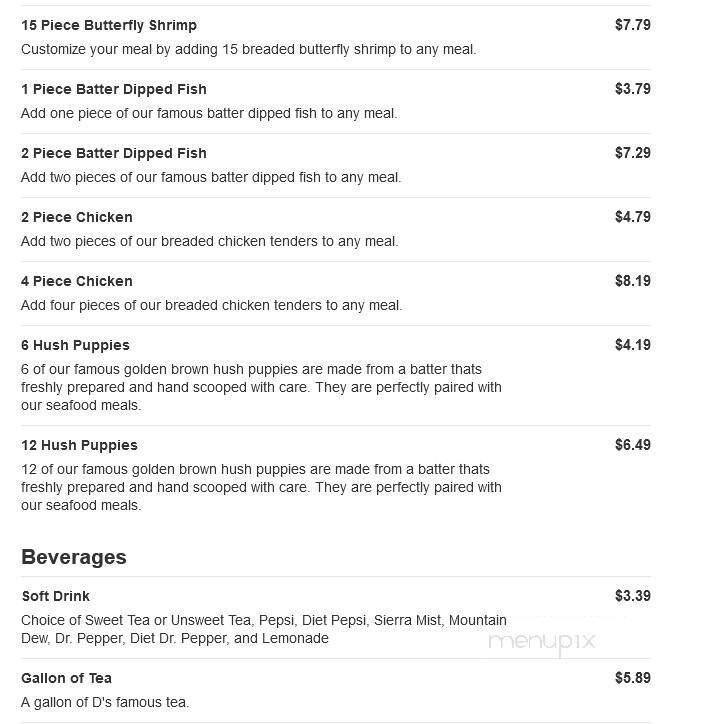 15 Piece Butterfly Shrimp $7.79
Customize your meal by adding 15 breaded butterfly shrimp to any meal.

1 Piece Batter Dipped Fish $3.79
Add one piece of our famous batter dipped fish to any meal.

2 Piece Batter Dipped Fish $7.29
Add two pieces of our famous batter dipped fish to any meal.

2 Piece Chicken $4.79
Add two pieces of our breaded chicken tenders to any meal.

4 Piece Chicken $8.19
Add four pieces of our breaded chicken tenders to any meal.

6 Hush Puppies $4.19
6 of our famous golden brown hush puppies are made from a batter thats freshly prepared and hand scooped with care. They are perfectly paired with our seafood meals.

12 Hush Puppies $6.49
12 of our famous golden brown hush puppies are made from a batter thats freshly prepared and hand scooped with care. They are perfectly paired with our seafood meals.

Beverages

Soft Drink $3.39
Choice of Sweet Tea or Unsweet Tea, Pepsi, Diet Pepsi, Sierra Mist, Mountain Dew, Dr. Pepper, Diet Dr. Pepper, and Lemonade

menupix

Gallon of Tea $5.89
A gallon of D's famous tea.